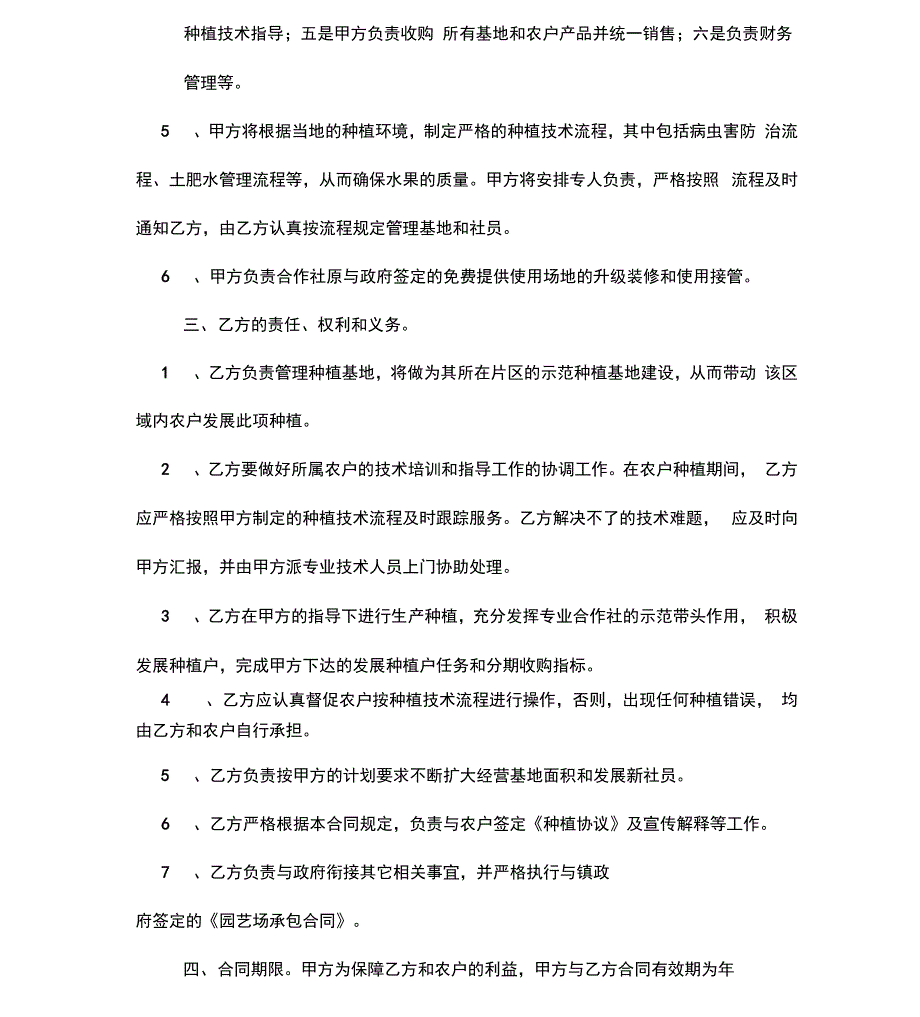 种植技术指导；五是甲方负责收购 所有基地和农户产品并统一销售；六是负责财务管理等。

5 、甲方将根据当地的种植环境，制定严格的种植技术流程，其中包括病虫害防 治流程、土肥水管理流程等，从而确保水果的质量。甲方将安排专人负责，严格按照 流程及时通知乙方，由乙方认真按流程规定管理基地和社员。

6 、甲方负责合作社原与政府签定的免费提供使用场地的升级装修和使用接管。

三、乙方的责任、权利和义务。

1 、乙方负责管理种植基地，将做为其所在片区的示范种植基地建设，从而带动 该区域内农户发展此项种植。

2 、乙方要做好所属农户的技术培训和指导工作的协调工作。在农户种植期间， 乙方应严格按照甲方制定的种植技术流程及时跟踪服务。乙方解决不了的技术难题， 应及时向甲方汇报，并由甲方派专业技术人员上门协助处理。

3 、乙方在甲方的指导下进行生产种植，充分发挥专业合作社的示范带头作用， 积极发展种植户，完成甲方下达的发展种植户任务和分期收购指标。

4 、乙方应认真督促农户按种植技术流程进行操作，否则，出现任何种植错误， 均由乙方和农户自行承担。

5 、乙方负责按甲方的计划要求不断扩大经营基地面积和发展新社员。

6 、乙方严格根据本合同规定，负责与农户签定《种植协议》及宣传解释等工作。

7 、乙方负责与政府衔接其它相关事宜，并严格执行与镇政

府签定的《园艺场承包合同》。

四、合同期限。甲方为保障乙方和农户的利益，甲方与乙方合同有效期为年